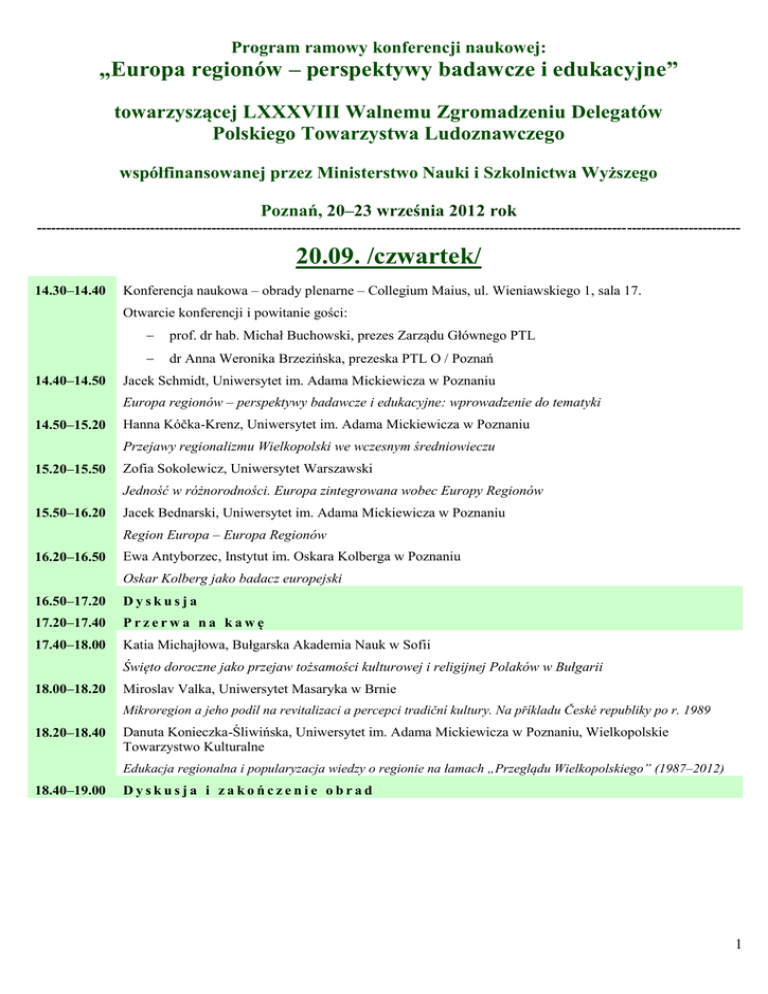 Program ramowy konferencji naukowej:
„Europa regionów – perspektywy badawcze i edukacyjne”

towarzyszącej LXXXVIII Walnemu Zgromadzeniu Delegatów Polskiego Towarzystwa Ludoznawczego

współfinansowanej przez Ministerstwo Nauki i Szkolnictwa Wyższego

Poznań, 20–23 września 2012 rok

20.09. /czwartek/

| | |
|---|---|
| 14.30–14.40 | Konferencja naukowa – obrady plenarne – Collegium Maius, ul. Wieniawskiego 1, sala 17. |
| | Otwarcie konferencji i powitanie gości: |
| | – prof. dr hab. Michał Buchowski, prezes Zarządu Głównego PTL |
| | – dr Anna Weronika Brzezińska, prezeska PTL O / Poznań |
| 14.40–14.50 | Jacek Schmidt, Uniwersytet im. Adama Mickiewicza w Poznaniu |
| | Europa regionów – perspektywy badawcze i edukacyjne: wprowadzenie do tematyki |
| 14.50–15.20 | Hanna Kóčka-Krenz, Uniwersytet im. Adama Mickiewicza w Poznaniu |
| | Przejawy regionalizmu Wielkopolski we wczesnym średniowieczu |
| 15.20–15.50 | Zofia Sokolewicz, Uniwersytet Warszawski |
| | Jedność w różnorodności. Europa zintegrowana wobec Europy Regionów |
| 15.50–16.20 | Jacek Bednarski, Uniwersytet im. Adama Mickiewicza w Poznaniu |
| | Region Europa – Europa Regionów |
| 16.20–16.50 | Ewa Antyborzec, Instytut im. Oskara Kolberga w Poznaniu |
| | Oskar Kolberg jako badacz europejski |
| 16.50–17.20 | Dyskusja |
| 17.20–17.40 | Przerwa na kawę |
| 17.40–18.00 | Katia Michajłowa, Bułgarska Akademia Nauk w Sofii |
| | Święto doroczne jako przejaw tożsamości kulturowej i religijnej Polaków w Bułgarii |
| 18.00–18.20 | Miroslav Valka, Uniwersytet Masaryka w Brnie |
| | Mikroregion a jeho podíl na revitalizaci a percepci tradiční kultury. Na příkladu České republiky po r. 1989 |
| 18.20–18.40 | Danuta Konieczka-Śliwińska, Uniwersytet im. Adama Mickiewicza w Poznaniu, Wielkopolskie Towarzystwo Kulturalne |
| | Edukacja regionalna i popularyzacja wiedzy o regionie na łamach „Przeglądu Wielkopolskiego” (1987–2012) |
| 18.40–19.00 | Dyskusja i zakończenie obrad |

1